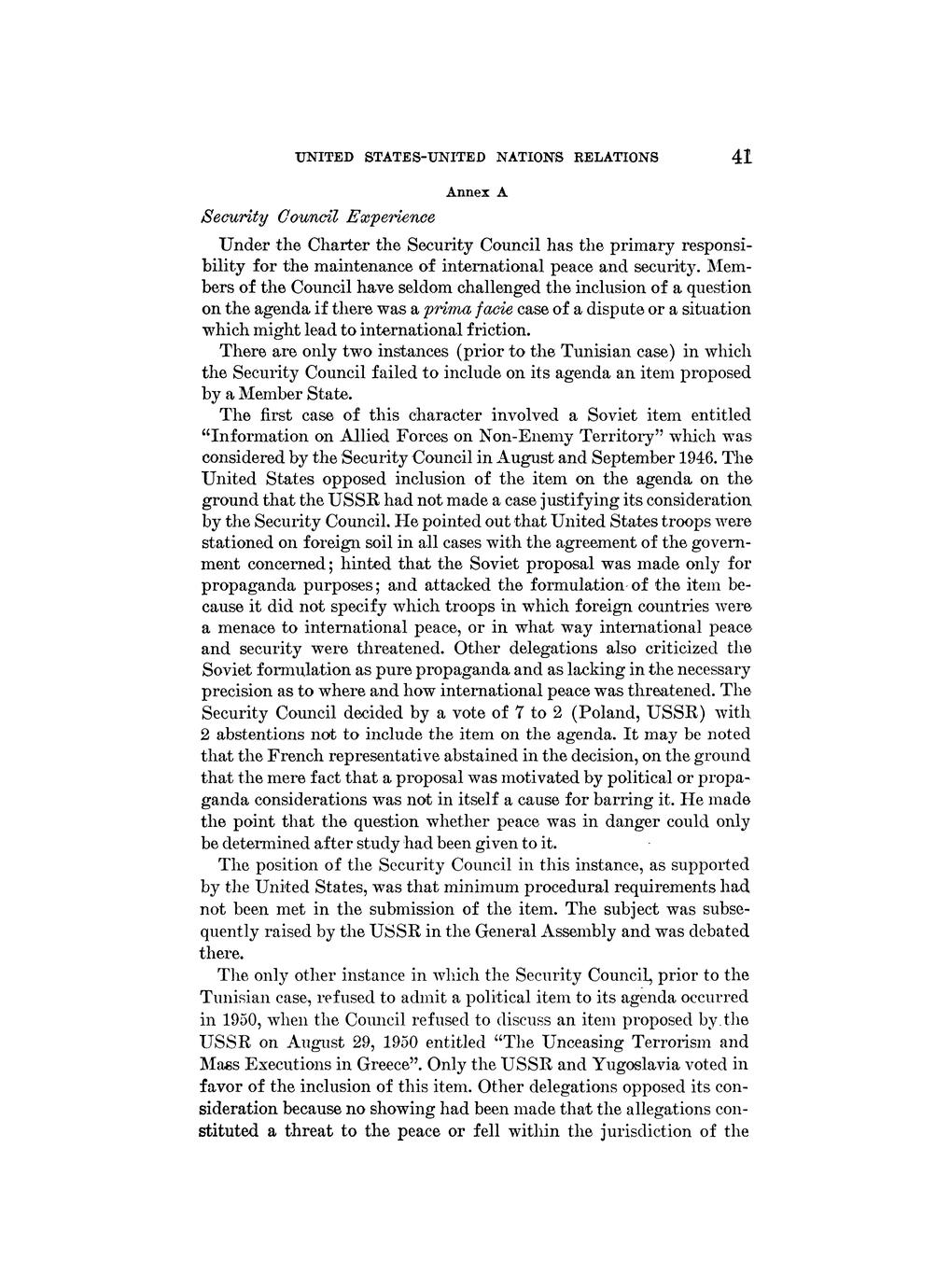 UNITED STATES-UNITED NATIONS RELATIONS 41

Annex A

Security Council Experience

Under the Charter the Security Council has the primary responsibility for the maintenance of international peace and security. Members of the Council have seldom challenged the inclusion of a question on the agenda if there was a prima facie case of a dispute or a situation which might lead to international friction.

There are only two instances (prior to the Tunisian case) in which the Security Council failed to include on its agenda an item proposed by a Member State.

The first case of this character involved a Soviet item entitled "Information on Allied Forces on Non-Enemy Territory" which was considered by the Security Council in August and September 1946. The United States opposed inclusion of the item on the agenda on the ground that the USSR had not made a case justifying its consideration by the Security Council. He pointed out that United States troops were stationed on foreign soil in all cases with the agreement of the government concerned; hinted that the Soviet proposal was made only for propaganda purposes; and attacked the formulation of the item because it did not specify which troops in which foreign countries were a menace to international peace, or in what way international peace and security were threatened. Other delegations also criticized the Soviet formulation as pure propaganda and as lacking in the necessary precision as to where and how international peace was threatened. The Security Council decided by a vote of 7 to 2 (Poland, USSR) with 2 abstentions not to include the item on the agenda. It may be noted that the French representative abstained in the decision, on the ground that the mere fact that a proposal was motivated by political or propaganda considerations was not in itself a cause for barring it. He made the point that the question whether peace was in danger could only be determined after study had been given to it.

The position of the Security Council in this instance, as supported by the United States, was that minimum procedural requirements had not been met in the submission of the item. The subject was subsequently raised by the USSR in the General Assembly and was debated there.

The only other instance in which the Security Council, prior to the Tunisian case, refused to admit a political item to its agenda occurred in 1950, when the Council refused to discuss an item proposed by the USSR on August 29, 1950 entitled "The Unceasing Terrorism and Mass Executions in Greece". Only the USSR and Yugoslavia voted in favor of the inclusion of this item. Other delegations opposed its consideration because no showing had been made that the allegations constituted a threat to the peace or fell within the jurisdiction of the